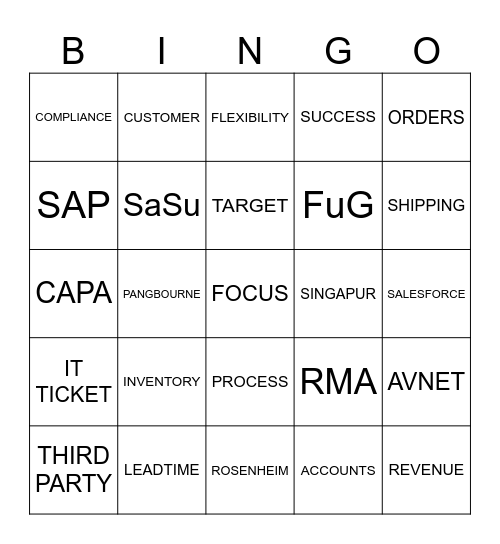 | B | I | N | G | O |
|---|---|---|---|---|
| COMPLIANCE | CUSTOMER | FLEXIBILITY | SUCCESS | ORDERS |
| SAP | SaSu | TARGET | FuG | SHIPPING |
| CAPA | PANGBOURNE | FOCUS | SINGAPUR | SALESFORCE |
| IT TICKET | INVENTORY | PROCESS | RMA | AVNET |
| THIRD PARTY | LEADTIME | ROSENHEIM | ACCOUNTS | REVENUE |